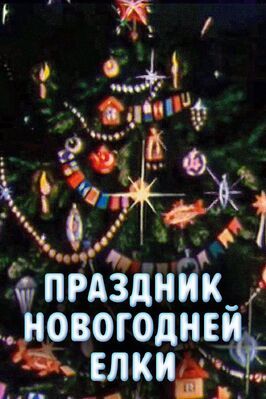 ПРАЗДНИК НОВОГОДНЕЙ ЕЛКИ